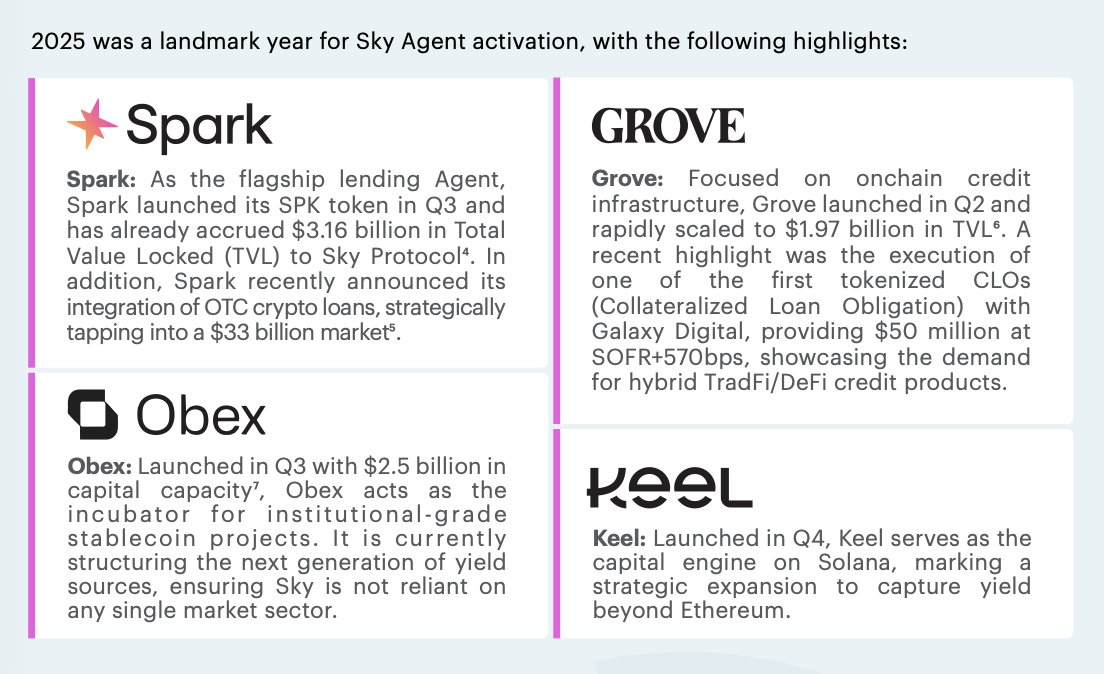 2025 was a landmark year for Sky Agent activation, with the following highlights:

Spark

Spark: As the flagship lending Agent, Spark launched its SPK token in Q3 and has already accrued $3.16 billion in Total Value Locked (TVL) to Sky Protocol$^{4}$. In addition, Spark recently announced its integration of OTC crypto loans, strategically tapping into a $33 billion market$^{5}$.

Obex

Obex: Launched in Q3 with $2.5 billion in capital capacity$^{7}$, Obex acts as the incubator for institutional-grade stablecoin projects. It is currently structuring the next generation of yield sources, ensuring Sky is not reliant on any single market sector.

GROVE

Grove: Focused on onchain credit infrastructure, Grove launched in Q2 and rapidly scaled to $1.97 billion in TVL$^{6}$. A recent highlight was the execution of one of the first tokenized CLOs (Collateralized Loan Obligation) with Galaxy Digital, providing $50 million at SOFR+570bps, showcasing the demand for hybrid TradFi/DeFi credit products.

Keel

Keel: Launched in Q4, Keel serves as the capital engine on Solana, marking a strategic expansion to capture yield beyond Ethereum.